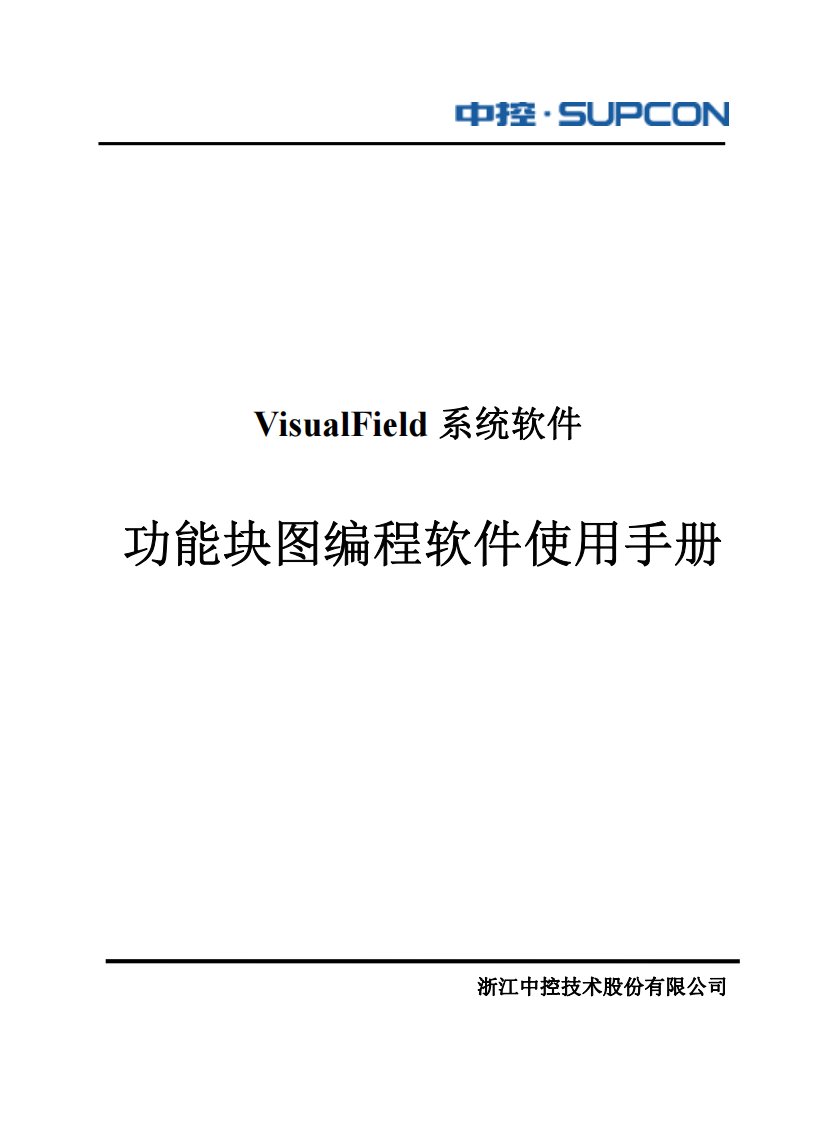 中控·SUPCON

VisualField 系统软件

功能块图编程软件使用手册

浙江中控技术股份有限公司